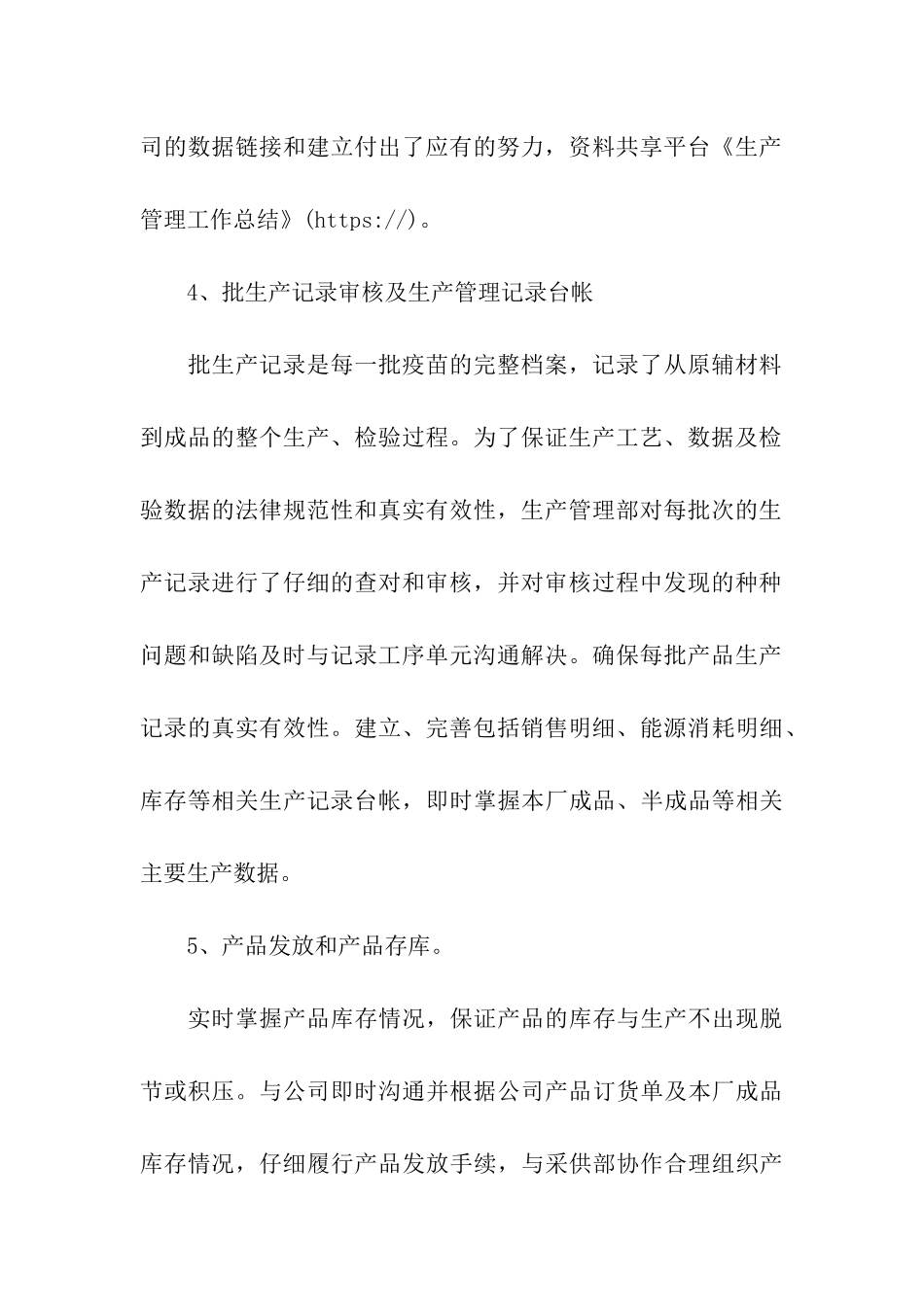 司的数据链接和建立付出了应有的努力，资料共享平台《生产管理工作总结》(https://)。

4、批生产记录审核及生产管理记录台帐

批生产记录是每一批疫苗的完整档案，记录了从原辅材料到成品的整个生产、检验过程。为了保证生产工艺、数据及检验数据的法律规范性和真实有效性，生产管理部对每批次的生产记录进行了仔细的查对和审核，并对审核过程中发现的种种问题和缺陷及时与记录工序单元沟通解决。确保每批产品生产记录的真实有效性。建立、完善包括销售明细、能源消耗明细、库存等相关生产记录台帐，即时掌握本厂成品、半成品等相关主要生产数据。

5、产品发放和产品存库。

实时掌握产品库存情况，保证产品的库存与生产不出现脱节或积压。与公司即时沟通并根据公司产品订货单及本厂成品库存情况，仔细履行产品发放手续，与采供部协作合理组织产